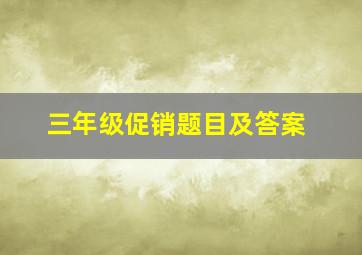 三年级促销题目及答案